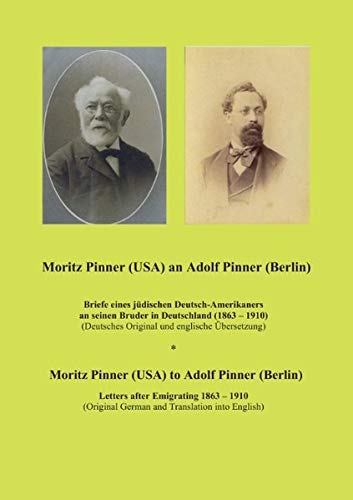 Moritz Pinner (USA) an Adolf Pinner (Berlin)

Briefe eines jüdischen Deutsch-Amerikaners an seinen Bruder in Deutschland (1863 – 1910)
(Deutsches Original und englische Übersetzung)

*

Moritz Pinner (USA) to Adolf Pinner (Berlin)

Letters after Emigrating 1863 – 1910
(Original German and Translation into English)